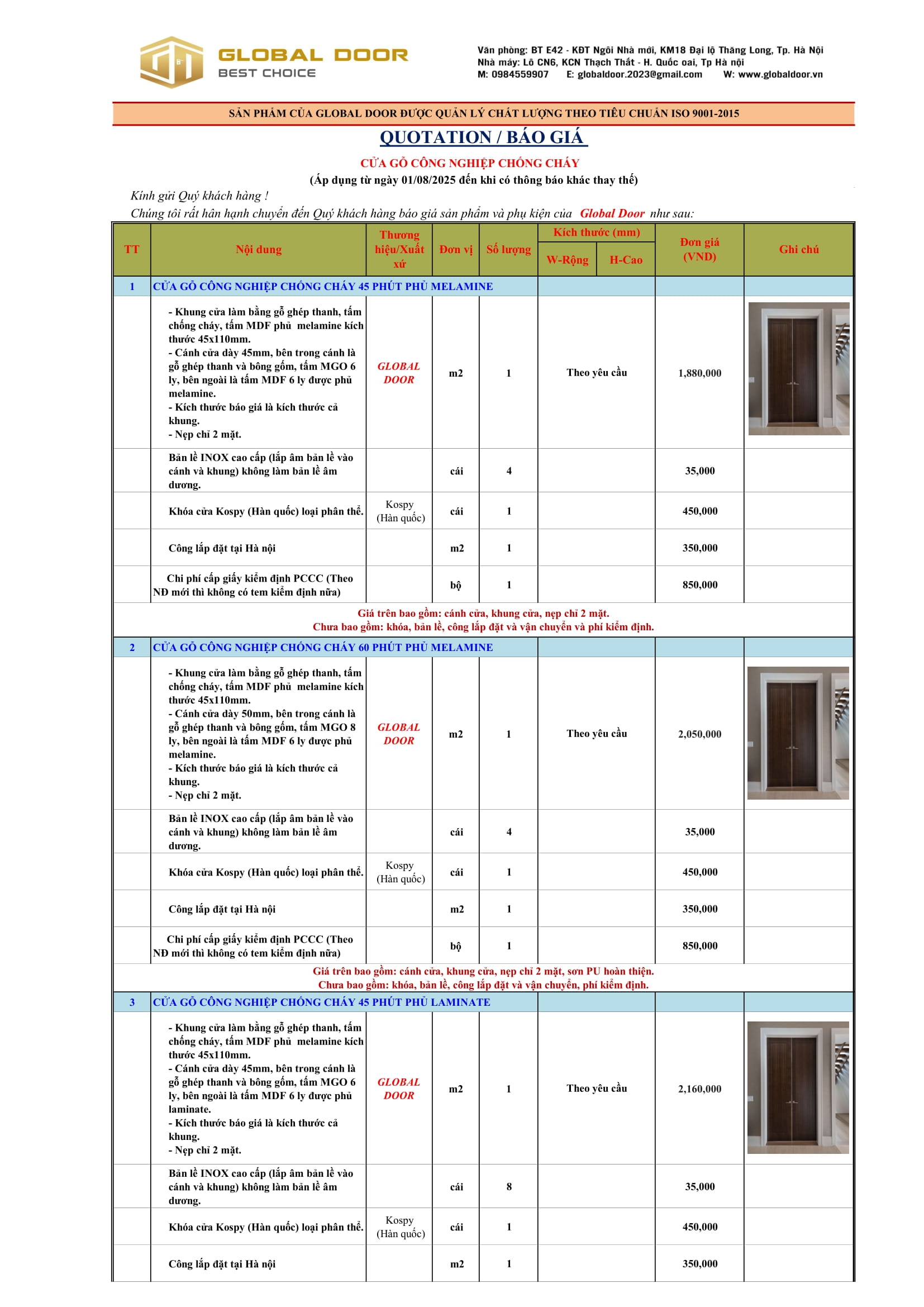 GLOBAL DOOR
BEST CHOICE

Văn phòng: BT E42 - KĐT Ngôi Nhà mới, KM18 Đại lộ Thăng Long, Tp. Hà Nội
Nhà máy: Lô CN6, KCN Thạch Thất - H. Quốc oai, Tp Hà nội
M: 0984559907 E: globaldoor.2023@gmail.com W: www.globaldoor.vn

SẢN PHẨM CỦA GLOBAL DOOR ĐƯỢC QUẢN LÝ CHẤT LƯỢNG THEO TIÊU CHUẨN ISO 9001-2015

QUOTATION / BÁO GIÁ

CỬA GỖ CÔNG NGHIỆP CHỐNG CHÁY
(Áp dụng từ ngày 01/08/2025 đến khi có thông báo khác thay thế)

Kính gửi Quý khách hàng !
Chúng tôi rất hân hạnh chuyển đến Quý khách hàng báo giá sản phẩm và phụ kiện của Global Door như sau:

| TT | Nội dung | Thương hiệu/Xuất xứ | Đơn vị | Số lượng | Kích thước (mm) W-Rộng | Kích thước (mm) H-Cao | Đơn giá (VND) | Ghi chú |
|---|---|---|---|---|---|---|---|---|
| 1 | CỬA GỖ CÔNG NGHIỆP CHỐNG CHÁY 45 PHÚT PHỦ MELAMINE | | | | | | | |
| | - Khung cửa làm bằng gỗ ghép thanh, tấm chống cháy, tấm MDF phủ melamine kích thước 45x110mm. - Cánh cửa dày 45mm, bên trong cánh là gỗ ghép thanh và bông gốm, tấm MGO 6 ly, bên ngoài là tấm MDF 6 ly được phủ melamine. - Kích thước báo giá là kích thước cả khung. - Nẹp chỉ 2 mặt. | GLOBAL DOOR | m2 | 1 | Theo yêu cầu | | 1,880,000 | |
| | Bản lề INOX cao cấp (lắp âm bản lề vào cánh và khung) không làm bản lề âm dương. | | cái | 4 | | | 35,000 | |
| | Khóa cửa Kospy (Hàn quốc) loại phân thể. | Kospy (Hàn quốc) | cái | 1 | | | 450,000 | |
| | Công lắp đặt tại Hà nội | | m2 | 1 | | | 350,000 | |
| | Chi phí cấp giấy kiểm định PCCC (Theo NĐ mới thì không có tem kiểm định nữa) | | bộ | 1 | | | 850,000 | |
| Giá trên bao gồm: cánh cửa, khung cửa, nẹp chỉ 2 mặt. Chưa bao gồm: khóa, bản lề, công lắp đặt và vận chuyển và phí kiểm định. | | | | | | | | |
| 2 | CỬA GỖ CÔNG NGHIỆP CHỐNG CHÁY 60 PHÚT PHỦ MELAMINE | | | | | | | |
| | - Khung cửa làm bằng gỗ ghép thanh, tấm chống cháy, tấm MDF phủ melamine kích thước 45x110mm. - Cánh cửa dày 50mm, bên trong cánh là gỗ ghép thanh và bông gốm, tấm MGO 8 ly, bên ngoài là tấm MDF 6 ly được phủ melamine. - Kích thước báo giá là kích thước cả khung. - Nẹp chỉ 2 mặt. | GLOBAL DOOR | m2 | 1 | Theo yêu cầu | | 2,050,000 | |
| | Bản lề INOX cao cấp (lắp âm bản lề vào cánh và khung) không làm bản lề âm dương. | | cái | 4 | | | 35,000 | |
| | Khóa cửa Kospy (Hàn quốc) loại phân thể. | Kospy (Hàn quốc) | cái | 1 | | | 450,000 | |
| | Công lắp đặt tại Hà nội | | m2 | 1 | | | 350,000 | |
| | Chi phí cấp giấy kiểm định PCCC (Theo NĐ mới thì không có tem kiểm định nữa) | | bộ | 1 | | | 850,000 | |
| Giá trên bao gồm: cánh cửa, khung cửa, nẹp chỉ 2 mặt, sơn PU hoàn thiện. Chưa bao gồm: khóa, bản lề, công lắp đặt và vận chuyển, phí kiểm định. | | | | | | | | |
| 3 | CỬA GỖ CÔNG NGHIỆP CHỐNG CHÁY 45 PHÚT PHỦ LAMINATE | | | | | | | |
| | - Khung cửa làm bằng gỗ ghép thanh, tấm chống cháy, tấm MDF phủ melamine kích thước 45x110mm. - Cánh cửa dày 45mm, bên trong cánh là gỗ ghép thanh và bông gốm, tấm MGO 6 ly, bên ngoài là tấm MDF 6 ly được phủ laminate. - Kích thước báo giá là kích thước cả khung. - Nẹp chỉ 2 mặt. | GLOBAL DOOR | m2 | 1 | Theo yêu cầu | | 2,160,000 | |
| | Bản lề INOX cao cấp (lắp âm bản lề vào cánh và khung) không làm bản lề âm dương. | | cái | 8 | | | 35,000 | |
| | Khóa cửa Kospy (Hàn quốc) loại phân thể. | Kospy (Hàn quốc) | cái | 1 | | | 450,000 | |
| | Công lắp đặt tại Hà nội | | m2 | 1 | | | 350,000 | |